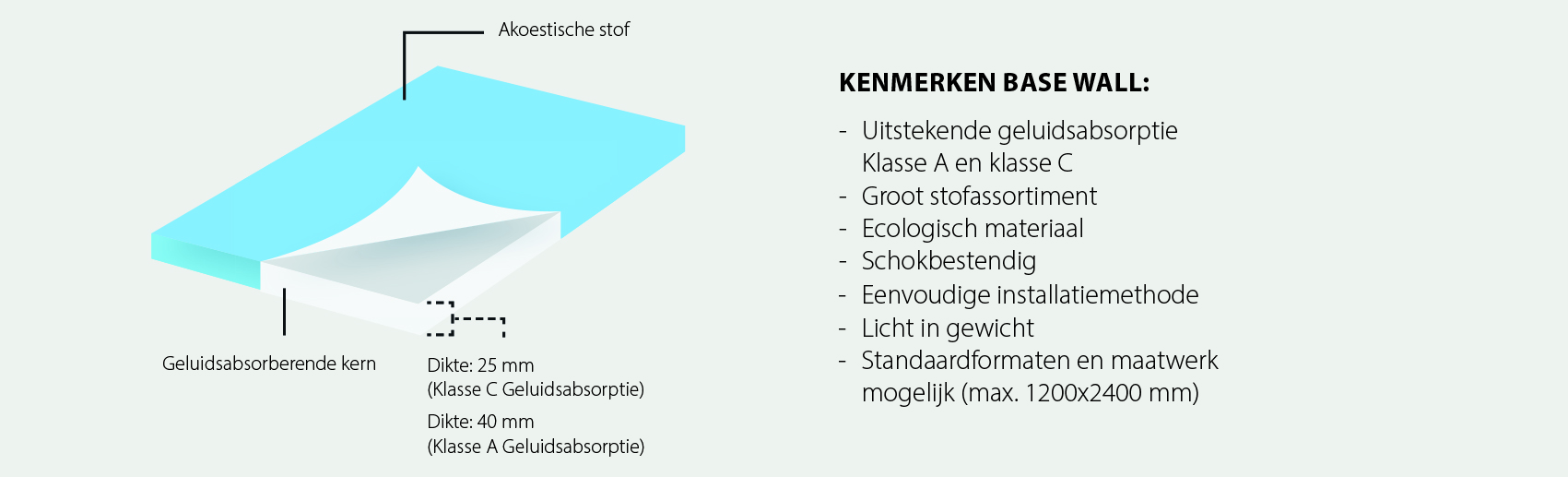 Akoestische stof

Geluidsabsorberende kern

Dikte: 25 mm
(Klasse C Geluidsabsorptie)

Dikte: 40 mm
(Klasse A Geluidsabsorptie)

KENMERKEN BASE WALL:

- Uitstekende geluidsabsorptie Klasse A en klasse C
- Groot stofassortiment
- Ecologisch materiaal
- Schokbestendig
- Eenvoudige installatiemethode
- Licht in gewicht
- Standaardformaten en maatwerk mogelijk (max. 1200x2400 mm)